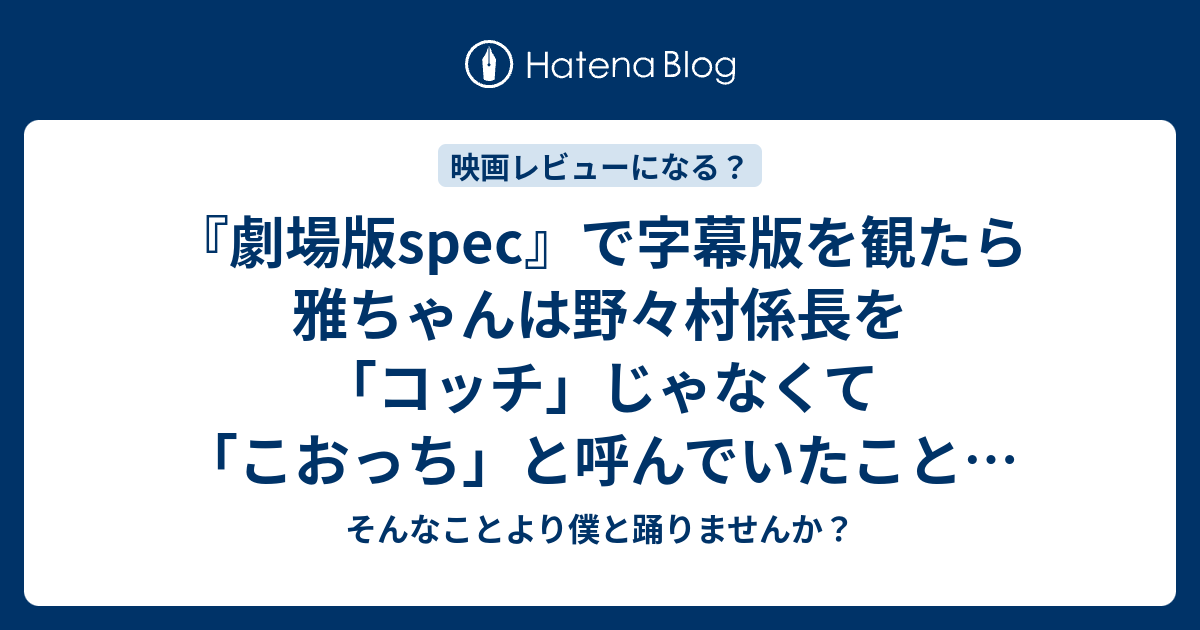 Hatena Blog

映画レビューになる？

『劇場版spec』で字幕版を観たら雅ちゃんは野々村係長を「コッチ」じゃなくて「こおっち」と呼んでいたこと…

そんなことより僕と踊りませんか？